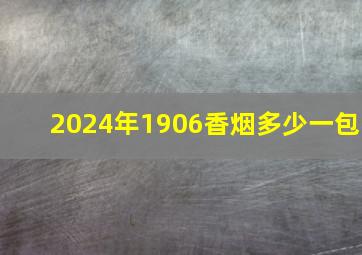 2024年1906香烟多少一包